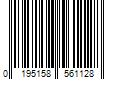 0 195158 561128